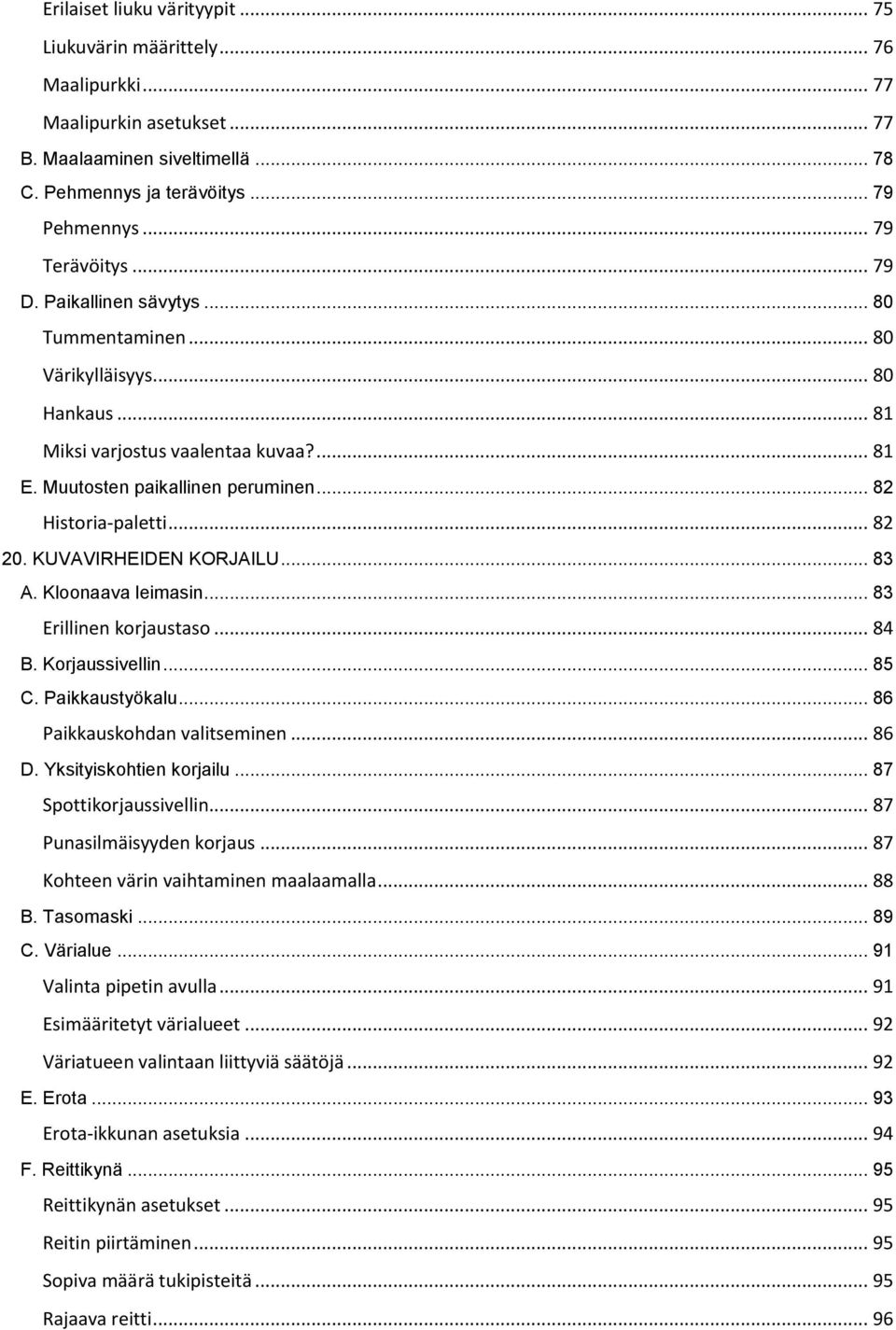 Erilaiset liuku värityypit ... 75
Liukuvärin määrittely ... 76
Maalipurkki ... 77
Maalipurkin asetukset ... 77
B. Maalaaminen siveltimellä ... 78
C. Pehmennys ja terävöitys ... 79
Pehmennys ... 79
Terävöitys ... 79
D. Paikallinen sävytys ... 80
Tummentaminen ... 80
Värikylläisyys ... 80
Hankaus ... 81
Miksi varjostus vaalentaa kuvaa? ... 81
E. Muutosten paikallinen peruminen ... 82
Historia-paletti ... 82
20. KUVAVIRHEIDEN KORJAILU ... 83
A. Kloonaava leimasin ... 83
Erillinen korjaustaso ... 84
B. Korjaussivellin ... 85
C. Paikkaustyökalu ... 86
Paikkauskohdan valitseminen ... 86
D. Yksityiskohtien korjailu ... 87
Spottikorjaussivellin ... 87
Punasilmäisyyden korjaus ... 87
Kohteen värin vaihtaminen maalaamalla ... 88
B. Tasomaski ... 89
C. Värialue ... 91
Valinta pipetin avulla ... 91
Esimääritetyt värialueet ... 92
Väriatueen valintaan liittyviä säätöjä ... 92
E. Erota ... 93
Erota-ikkunan asetuksia ... 94
F. Reittikynä ... 95
Reittikynän asetukset ... 95
Reitin piirtäminen ... 95
Sopiva määrä tukipisteitä ... 95
Rajaava reitti ... 96